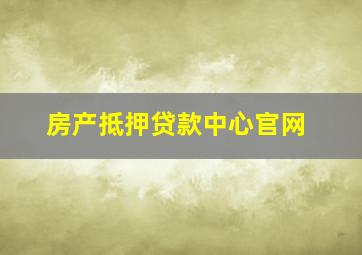 房产抵押贷款中心官网